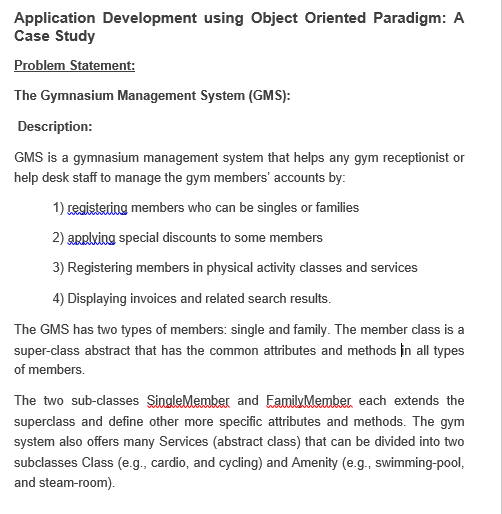 Application Development using Object Oriented Paradigm: A Case Study

Problem Statement:

The Gymnasium Management System (GMS):

Description:

GMS is a gymnasium management system that helps any gym receptionist or help desk staff to manage the gym members' accounts by:

1) registering members who can be singles or families

2) applying special discounts to some members

3) Registering members in physical activity classes and services

4) Displaying invoices and related search results.

The GMS has two types of members: single and family. The member class is a super-class abstract that has the common attributes and methods in all types of members.

The two sub-classes SingleMember and FamilyMember each extends the superclass and define other more specific attributes and methods. The gym system also offers many Services (abstract class) that can be divided into two subclasses Class (e.g., cardio, and cycling) and Amenity (e.g., swimming-pool, and steam-room).